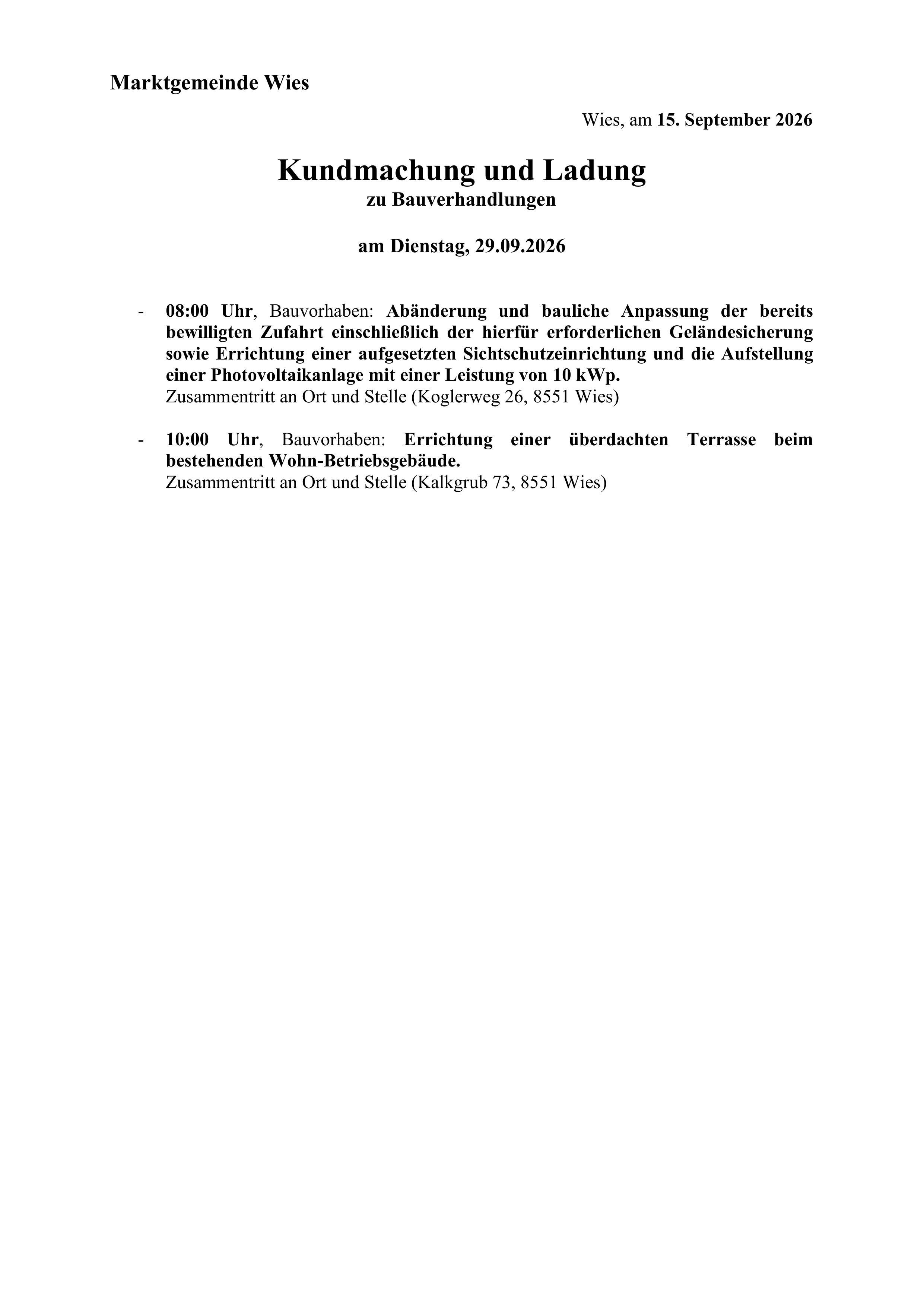 Marktgemeinde Wies

Wies, am 15. September 2026

Kundmachung und Ladung
zu Bauverhandlungen

am Dienstag, 29.09.2026

- 08:00 Uhr, Bauvorhaben: Abänderung und bauliche Anpassung der bereits bewilligten Zufahrt einschließlich der hierfür erforderlichen Geländesicherung sowie Errichtung einer aufgesetzten Sichtschutzeinrichtung und die Aufstellung einer Photovoltaikanlage mit einer Leistung von 10 kWp.
Zusammentritt an Ort und Stelle (Koglerweg 26, 8551 Wies)

- 10:00 Uhr, Bauvorhaben: Errichtung einer überdachten Terrasse beim bestehenden Wohn-Betriebsgebäude.
Zusammentritt an Ort und Stelle (Kalkgrub 73, 8551 Wies)